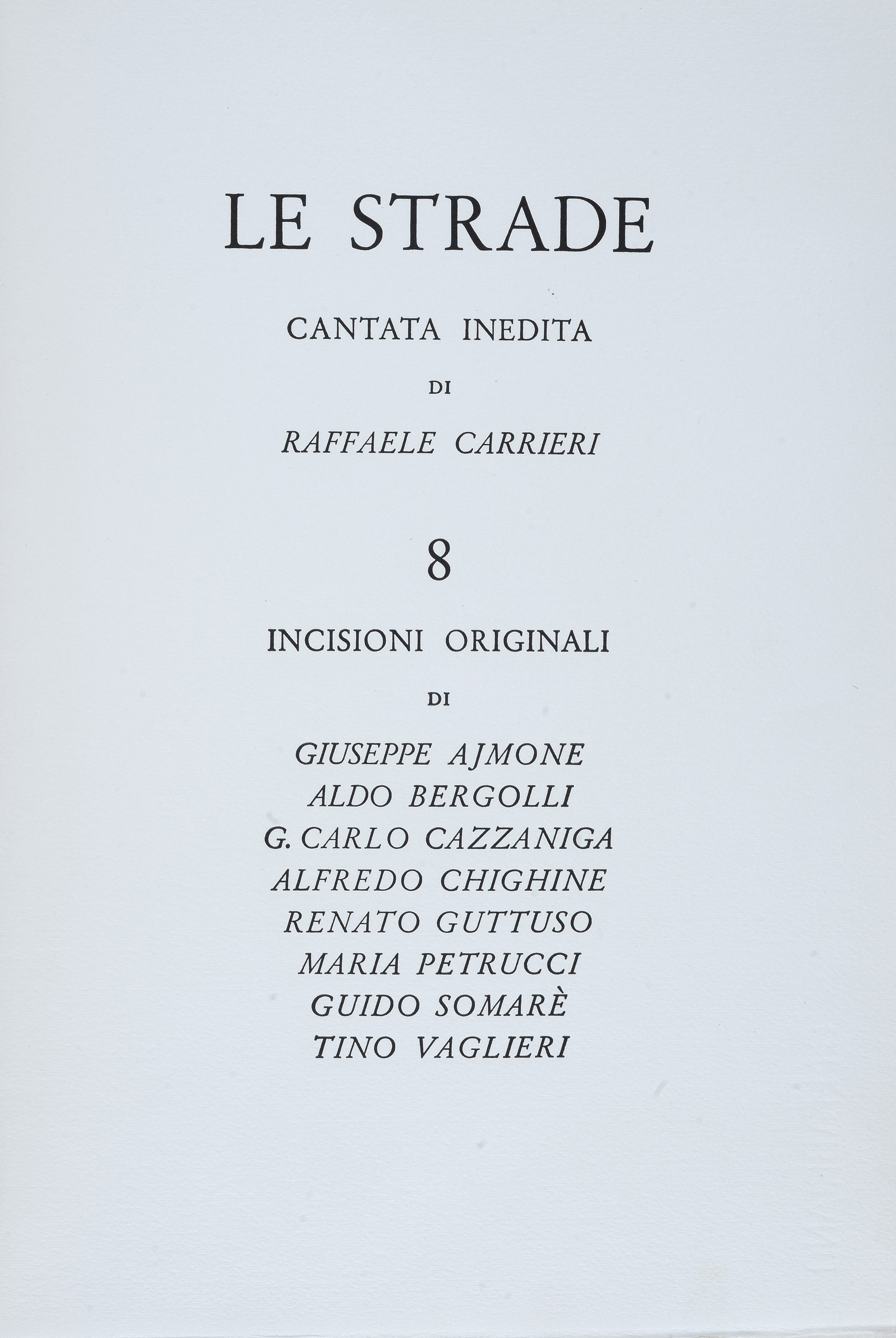 LE STRADE

CANTATA INEDITA

DI

RAFFAELE CARRIERI

8

INCISIONI ORIGINALI

DI

GIUSEPPE AJMONE
ALDO BERGOLLI
G. CARLO CAZZANIGA
ALFREDO CHIGHINE
RENATO GUTTUSO
MARIA PETRUCCI
GUIDO SOMARÈ
TINO VAGLIERI